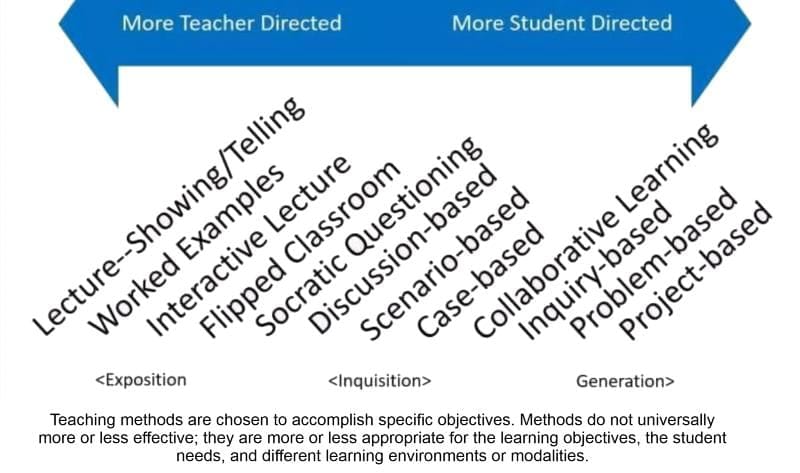 More Teacher Directed

More Student Directed

Lecture--Showing/Telling

Worked Examples

Interactive Lecture

Flipped Classroom

Socratic Questioning

Discussion-based

Scenario-based

Case-based

Collaborative Learning

Inquiry-based

Problem-based

Project-based

<Exposition

<Inquisition>

Generation>

Teaching methods are chosen to accomplish specific objectives. Methods do not universally more or less effective; they are more or less appropriate for the learning objectives, the student needs, and different learning environments or modalities.